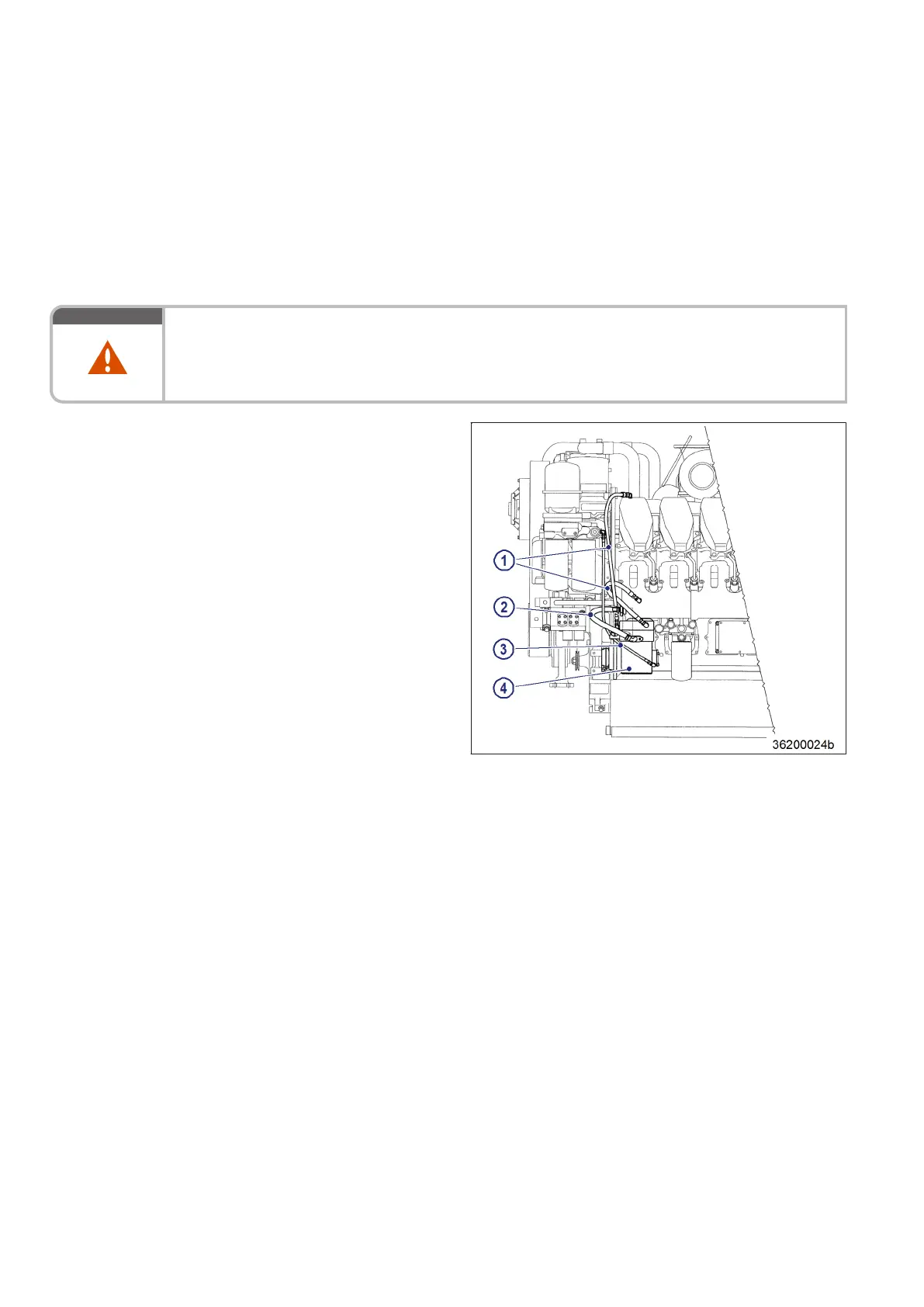 1
2
3
4
36200024b